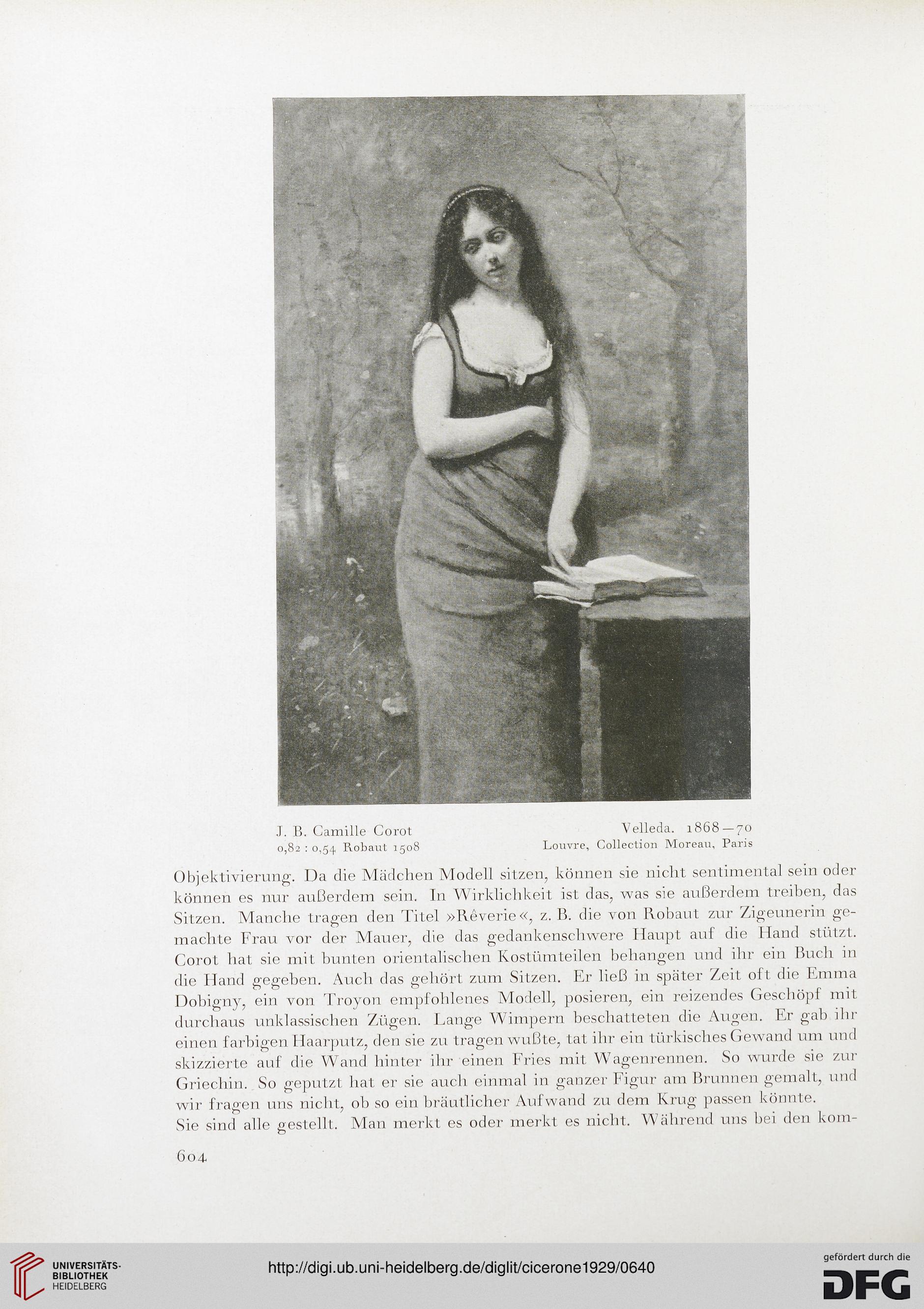 J. B. Camille Corot
0,82 : 0,54 Robaut 1508

Velleda. 1868—70
Louvre, Collection Moreau, Paris

Objektivierung. Da die Mädchen Modell sitzen, können sie nicht sentimental sein oder können es nur außerdem sein. In Wirklichkeit ist das, was sie außerdem treiben, das Sitzen. Manche tragen den Titel »Rêverie«, z. B. die von Robaut zur Zigeunerin gemachte Frau vor der Mauer, die das gedankenschwere Haupt auf die Hand stützt. Corot hat sie mit bunten orientalischen Kostümteilen behangen und ihr ein Buch in die Hand gegeben. Auch das gehört zum Sitzen. Er ließ in später Zeit oft die Emma Dobigny, ein von Troyon empfohlenes Modell, posieren, ein reizendes Geschöpf mit durchaus unklassischen Zügen. Lange Wimpern beschatteten die Augen. Er gab ihr einen farbigen Haarputz, den sie zu tragen wußte, tat ihr ein türkisches Gewand um und skizzierte auf die Wand hinter ihr einen Fries mit Wagenrennen. So wurde sie zur Griechin. So geputzt hat er sie auch einmal in ganzer Figur am Brunnen gemalt, und wir fragen uns nicht, ob so ein bräutlicher Aufwand zu dem Krug passen könnte.
Sie sind alle gestellt. Man merkt es oder merkt es nicht. Während uns bei den kom-

604

UNIVERSITÄTS-BIBLIOTHEK HEIDELBERG
http://digi.ub.uni-heidelberg.de/diglit/cicerone1929/0640
gefördert durch die DFG